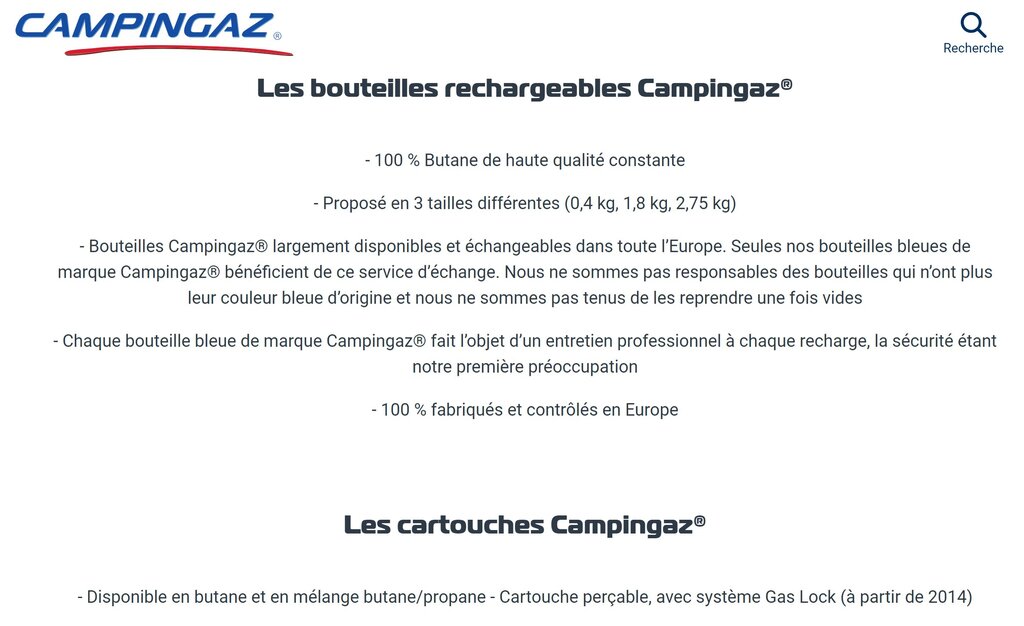 CAMPINGAZ®

Recherche

Les bouteilles rechargeables Campingaz®

- 100 % Butane de haute qualité constante

- Proposé en 3 tailles différentes (0,4 kg, 1,8 kg, 2,75 kg)

- Bouteilles Campingaz® largement disponibles et échangeables dans toute l'Europe. Seules nos bouteilles bleues de marque Campingaz® bénéficient de ce service d'échange. Nous ne sommes pas responsables des bouteilles qui n'ont plus leur couleur bleue d'origine et nous ne sommes pas tenus de les reprendre une fois vides

- Chaque bouteille bleue de marque Campingaz® fait l'objet d'un entretien professionnel à chaque recharge, la sécurité étant notre première préoccupation

- 100 % fabriqués et contrôlés en Europe

Les cartouches Campingaz®

- Disponible en butane et en mélange butane/propane - Cartouche perçable, avec système Gas Lock (à partir de 2014)